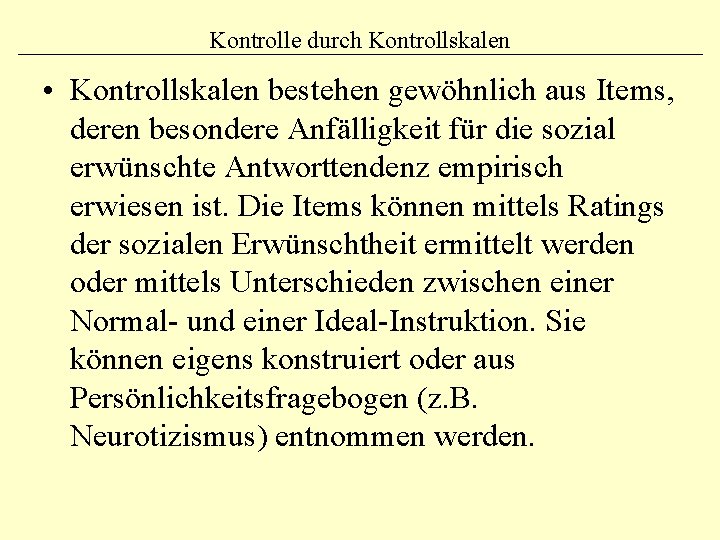 Kontrolle durch Kontrollskalen

• Kontrollskalen bestehen gewöhnlich aus Items, deren besondere Anfälligkeit für die sozial erwünschte Antworttendenz empirisch erwiesen ist. Die Items können mittels Ratings der sozialen Erwünschtheit ermittelt werden oder mittels Unterschieden zwischen einer Normal- und einer Ideal-Instruktion. Sie können eigens konstruiert oder aus Persönlichkeitsfragebogen (z.B. Neurotizismus) entnommen werden.